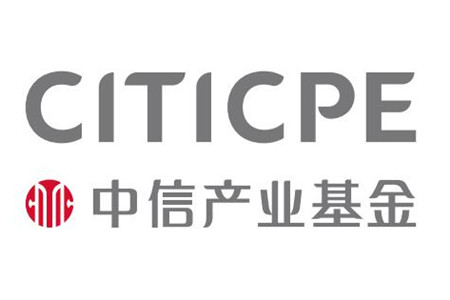 CITICPE

CITIC 中信产业基金